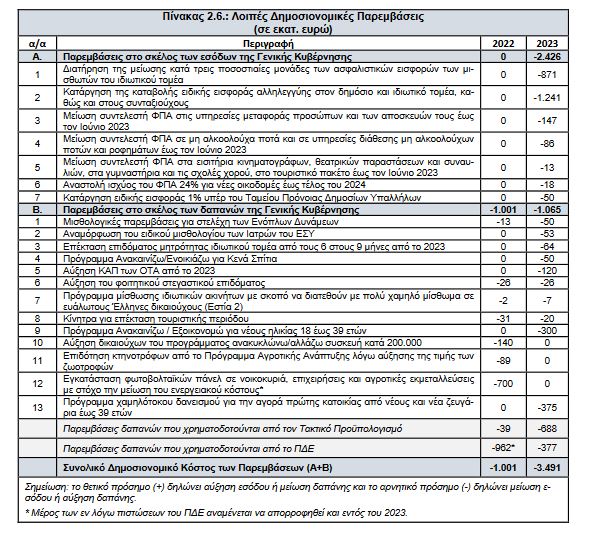 Πίνακας 2.6.: Λοιπές Δημοσιονομικές Παρεμβάσεις
(σε εκατ. ευρώ)

| α/α | Περιγραφή | 2022 | 2023 |
|---|---|---|---|
| Α. | Παρεμβάσεις στο σκέλος των εσόδων της Γενικής Κυβέρνησης | 0 | -2.426 |
| 1 | Διατήρηση της μείωσης κατά τρεις ποσοστιαίες μονάδες των ασφαλιστικών εισφορών των μισθωτών του ιδιωτικού τομέα | 0 | -871 |
| 2 | Κατάργηση της καταβολής ειδικής εισφοράς αλληλεγγύης στον δημόσιο και ιδιωτικό τομέα, καθώς και στους συνταξιούχους | 0 | -1.241 |
| 3 | Μείωση συντελεστή ΦΠΑ στις υπηρεσίες μεταφοράς προσώπων και των αποσκευών τους έως τον Ιούνιο 2023 | 0 | -147 |
| 4 | Μείωση συντελεστή ΦΠΑ σε μη αλκοολούχα ποτά και σε υπηρεσίες διάθεσης μη αλκοολούχων ποτών και ροφημάτων έως τον Ιούνιο 2023 | 0 | -86 |
| 5 | Μείωση συντελεστή ΦΠΑ στα εισιτήρια κινηματογράφων, θεατρικών παραστάσεων και συναυλιών, στα γυμναστήρια και τις σχολές χορού, στο τουριστικό πακέτο έως τον Ιούνιο 2023 | 0 | -13 |
| 6 | Αναστολή ισχύος του ΦΠΑ 24% για νέες οικοδομές έως τέλος του 2024 | 0 | -18 |
| 7 | Κατάργηση ειδικής εισφοράς 1% υπέρ του Ταμείου Πρόνοιας Δημοσίων Υπαλλήλων | 0 | -50 |
| Β. | Παρεμβάσεις στο σκέλος των δαπανών της Γενικής Κυβέρνησης | -1.001 | -1.065 |
| 1 | Μισθολογικές παρεμβάσεις για στελέχη των Ενόπλων Δυνάμεων | -13 | -50 |
| 2 | Αναμόρφωση του ειδικού μισθολογίου των Ιατρών του ΕΣΥ | 0 | -53 |
| 3 | Επέκταση επιδόματος μητρότητας ιδιωτικού τομέα από τους 6 στους 9 μήνες από το 2023 | 0 | -64 |
| 4 | Πρόγραμμα Ανακαινίζω/Ενοικιάζω για Κενά Σπίτια | 0 | -50 |
| 5 | Αύξηση ΚΑΠ των ΟΤΑ από το 2023 | 0 | -120 |
| 6 | Αύξηση του φοιτητικού στεγαστικού επιδόματος | -26 | -26 |
| 7 | Πρόγραμμα μίσθωσης ιδιωτικών ακινήτων με σκοπό να διατεθούν με πολύ χαμηλό μίσθωμα σε ευάλωτους Έλληνες δικαιούχους (Εστία 2) | -2 | -7 |
| 8 | Κίνητρα για επέκταση τουριστικής περιόδου | -31 | -20 |
| 9 | Πρόγραμμα Ανακαινίζω / Εξοικονομώ για νέους ηλικίας 18 έως 39 ετών | 0 | -300 |
| 10 | Αύξηση δικαιούχων του προγράμματος ανακυκλώνω/αλλάζω συσκευή κατά 200.000 | -140 | 0 |
| 11 | Επιδότηση κτηνοτρόφων από το Πρόγραμμα Αγροτικής Ανάπτυξης λόγω αύξησης της τιμής των ζωοτροφών | -89 | 0 |
| 12 | Εγκατάσταση φωτοβολταϊκών πάνελ σε νοικοκυριά, επιχειρήσεις και αγροτικές εκμεταλλεύσεις με στόχο την μείωση του ενεργειακού κόστους* | -700 | 0 |
| 13 | Πρόγραμμα χαμηλότοκου δανεισμού για την αγορά πρώτης κατοικίας από νέους και νέα ζευγάρια έως 39 ετών | 0 | -375 |
| | Παρεμβάσεις δαπανών που χρηματοδοτούνται από τον Τακτικό Προϋπολογισμό | -39 | -688 |
| | Παρεμβάσεις δαπανών που χρηματοδοτούνται από το ΠΔΕ | -962* | -377 |
| | Συνολικό Δημοσιονομικό Κόστος των Παρεμβάσεων (Α+Β) | -1.001 | -3.491 |

Σημείωση: το θετικό πρόσημο (+) δηλώνει αύξηση εσόδου ή μείωση δαπάνης και το αρνητικό πρόσημο (-) δηλώνει μείωση εσόδου ή αύξηση δαπάνης.

* Μέρος των εν λόγω πιστώσεων του ΠΔΕ αναμένεται να απορροφηθεί και εντός του 2023.